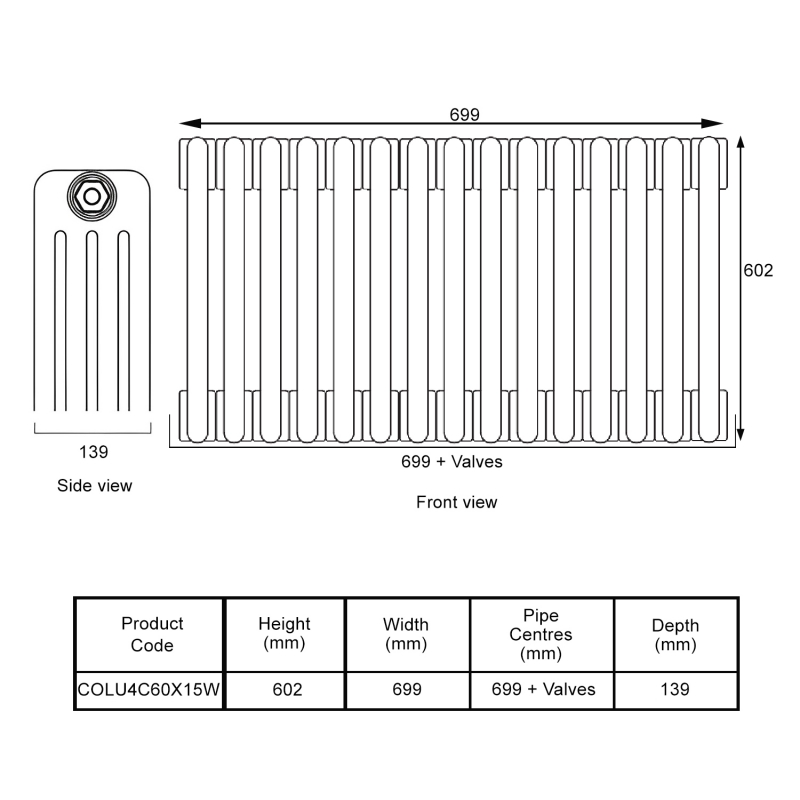 699

602

139

Side view

699 + Valves

Front view

| Product Code | Height (mm) | Width (mm) | Pipe Centres (mm) | Depth (mm) |
|---|---|---|---|---|
| COLU4C60X15W | 602 | 699 | 699 + Valves | 139 |